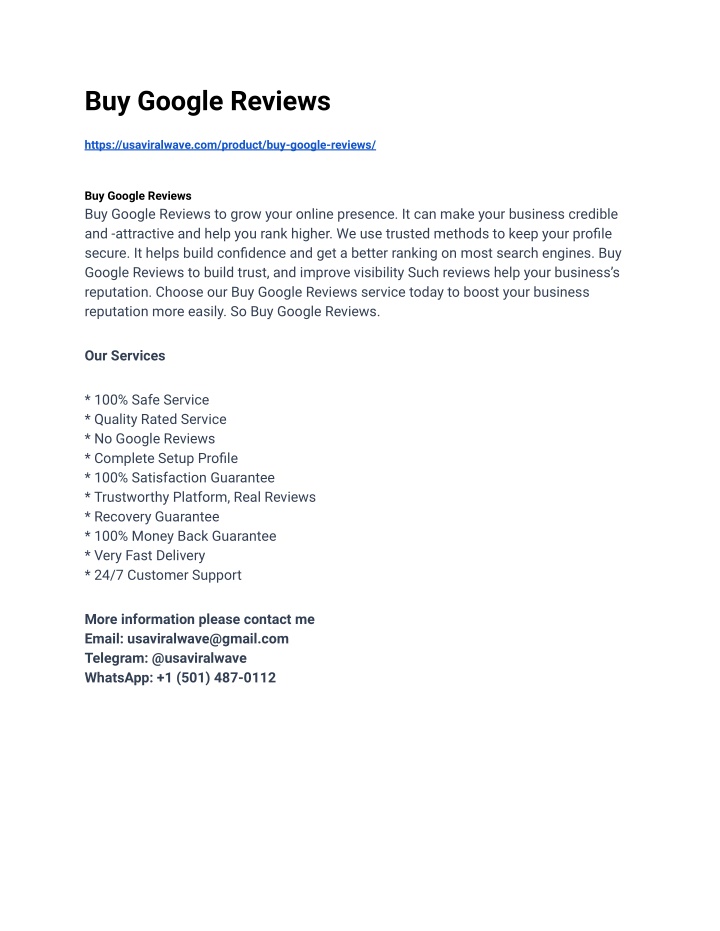 Buy Google Reviews

https://usaviralwave.com/product/buy-google-reviews/

Buy Google Reviews
Buy Google Reviews to grow your online presence. It can make your business credible and -attractive and help you rank higher. We use trusted methods to keep your profile secure. It helps build confidence and get a better ranking on most search engines. Buy Google Reviews to build trust, and improve visibility Such reviews help your business's reputation. Choose our Buy Google Reviews service today to boost your business reputation more easily. So Buy Google Reviews.

Our Services

* 100% Safe Service
* Quality Rated Service
* No Google Reviews
* Complete Setup Profile
* 100% Satisfaction Guarantee
* Trustworthy Platform, Real Reviews
* Recovery Guarantee
* 100% Money Back Guarantee
* Very Fast Delivery
* 24/7 Customer Support

More information please contact me
Email: usaviralwave@gmail.com
Telegram: @usaviralwave
WhatsApp: +1 (501) 487-0112